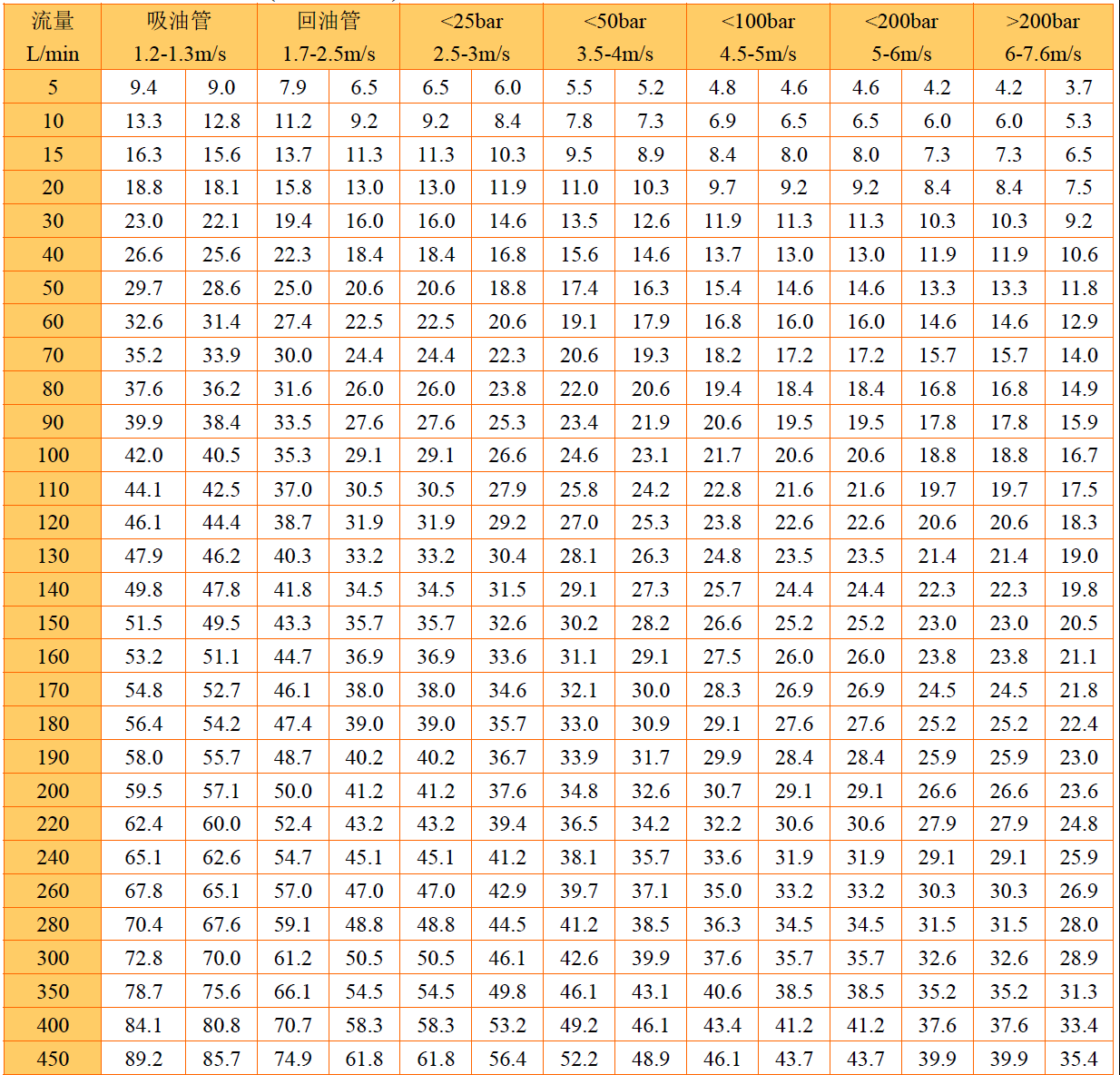 | 流量 L/min | 吸油管 1.2-1.3m/s | | 回油管 1.7-2.5m/s | | <25bar 2.5-3m/s | | <50bar 3.5-4m/s | | <100bar 4.5-5m/s | | <200bar 5-6m/s | | >200bar 6-7.6m/s | |
|---|---|---|---|---|---|---|---|---|---|---|---|---|---|---|
| 5 | 9.4 | 9.0 | 7.9 | 6.5 | 6.5 | 6.0 | 5.5 | 5.2 | 4.8 | 4.6 | 4.6 | 4.2 | 4.2 | 3.7 |
| 10 | 13.3 | 12.8 | 11.2 | 9.2 | 9.2 | 8.4 | 7.8 | 7.3 | 6.9 | 6.5 | 6.5 | 6.0 | 6.0 | 5.3 |
| 15 | 16.3 | 15.6 | 13.7 | 11.3 | 11.3 | 10.3 | 9.5 | 8.9 | 8.4 | 8.0 | 8.0 | 7.3 | 7.3 | 6.5 |
| 20 | 18.8 | 18.1 | 15.8 | 13.0 | 13.0 | 11.9 | 11.0 | 10.3 | 9.7 | 9.2 | 9.2 | 8.4 | 8.4 | 7.5 |
| 30 | 23.0 | 22.1 | 19.4 | 16.0 | 16.0 | 14.6 | 13.5 | 12.6 | 11.9 | 11.3 | 11.3 | 10.3 | 10.3 | 9.2 |
| 40 | 26.6 | 25.6 | 22.3 | 18.4 | 18.4 | 16.8 | 15.6 | 14.6 | 13.7 | 13.0 | 13.0 | 11.9 | 11.9 | 10.6 |
| 50 | 29.7 | 28.6 | 25.0 | 20.6 | 20.6 | 18.8 | 17.4 | 16.3 | 15.4 | 14.6 | 14.6 | 13.3 | 13.3 | 11.8 |
| 60 | 32.6 | 31.4 | 27.4 | 22.5 | 22.5 | 20.6 | 19.1 | 17.9 | 16.8 | 16.0 | 16.0 | 14.6 | 14.6 | 12.9 |
| 70 | 35.2 | 33.9 | 30.0 | 24.4 | 24.4 | 22.3 | 20.6 | 19.3 | 18.2 | 17.2 | 17.2 | 15.7 | 15.7 | 14.0 |
| 80 | 37.6 | 36.2 | 31.6 | 26.0 | 26.0 | 23.8 | 22.0 | 20.6 | 19.4 | 18.4 | 18.4 | 16.8 | 16.8 | 14.9 |
| 90 | 39.9 | 38.4 | 33.5 | 27.6 | 27.6 | 25.3 | 23.4 | 21.9 | 20.6 | 19.5 | 19.5 | 17.8 | 17.8 | 15.9 |
| 100 | 42.0 | 40.5 | 35.3 | 29.1 | 29.1 | 26.6 | 24.6 | 23.1 | 21.7 | 20.6 | 20.6 | 18.8 | 18.8 | 16.7 |
| 110 | 44.1 | 42.5 | 37.0 | 30.5 | 30.5 | 27.9 | 25.8 | 24.2 | 22.8 | 21.6 | 21.6 | 19.7 | 19.7 | 17.5 |
| 120 | 46.1 | 44.4 | 38.7 | 31.9 | 31.9 | 29.2 | 27.0 | 25.3 | 23.8 | 22.6 | 22.6 | 20.6 | 20.6 | 18.3 |
| 130 | 47.9 | 46.2 | 40.3 | 33.2 | 33.2 | 30.4 | 28.1 | 26.3 | 24.8 | 23.5 | 23.5 | 21.4 | 21.4 | 19.0 |
| 140 | 49.8 | 47.8 | 41.8 | 34.5 | 34.5 | 31.5 | 29.1 | 27.3 | 25.7 | 24.4 | 24.4 | 22.3 | 22.3 | 19.8 |
| 150 | 51.5 | 49.5 | 43.3 | 35.7 | 35.7 | 32.6 | 30.2 | 28.2 | 26.6 | 25.2 | 25.2 | 23.0 | 23.0 | 20.5 |
| 160 | 53.2 | 51.1 | 44.7 | 36.9 | 36.9 | 33.6 | 31.1 | 29.1 | 27.5 | 26.0 | 26.0 | 23.8 | 23.8 | 21.1 |
| 170 | 54.8 | 52.7 | 46.1 | 38.0 | 38.0 | 34.6 | 32.1 | 30.0 | 28.3 | 26.9 | 26.9 | 24.5 | 24.5 | 21.8 |
| 180 | 56.4 | 54.2 | 47.4 | 39.0 | 39.0 | 35.7 | 33.0 | 30.9 | 29.1 | 27.6 | 27.6 | 25.2 | 25.2 | 22.4 |
| 190 | 58.0 | 55.7 | 48.7 | 40.2 | 40.2 | 36.7 | 33.9 | 31.7 | 29.9 | 28.4 | 28.4 | 25.9 | 25.9 | 23.0 |
| 200 | 59.5 | 57.1 | 50.0 | 41.2 | 41.2 | 37.6 | 34.8 | 32.6 | 30.7 | 29.1 | 29.1 | 26.6 | 26.6 | 23.6 |
| 220 | 62.4 | 60.0 | 52.4 | 43.2 | 43.2 | 39.4 | 36.5 | 34.2 | 32.2 | 30.6 | 30.6 | 27.9 | 27.9 | 24.8 |
| 240 | 65.1 | 62.6 | 54.7 | 45.1 | 45.1 | 41.2 | 38.1 | 35.7 | 33.6 | 31.9 | 31.9 | 29.1 | 29.1 | 25.9 |
| 260 | 67.8 | 65.1 | 57.0 | 47.0 | 47.0 | 42.9 | 39.7 | 37.1 | 35.0 | 33.2 | 33.2 | 30.3 | 30.3 | 26.9 |
| 280 | 70.4 | 67.6 | 59.1 | 48.8 | 48.8 | 44.5 | 41.2 | 38.5 | 36.3 | 34.5 | 34.5 | 31.5 | 31.5 | 28.0 |
| 300 | 72.8 | 70.0 | 61.2 | 50.5 | 50.5 | 46.1 | 42.6 | 39.9 | 37.6 | 35.7 | 35.7 | 32.6 | 32.6 | 28.9 |
| 350 | 78.7 | 75.6 | 66.1 | 54.5 | 54.5 | 49.8 | 46.1 | 43.1 | 40.6 | 38.5 | 38.5 | 35.2 | 35.2 | 31.3 |
| 400 | 84.1 | 80.8 | 70.7 | 58.3 | 58.3 | 53.2 | 49.2 | 46.1 | 43.4 | 41.2 | 41.2 | 37.6 | 37.6 | 33.4 |
| 450 | 89.2 | 85.7 | 74.9 | 61.8 | 61.8 | 56.4 | 52.2 | 48.9 | 46.1 | 43.7 | 43.7 | 39.9 | 39.9 | 35.4 |